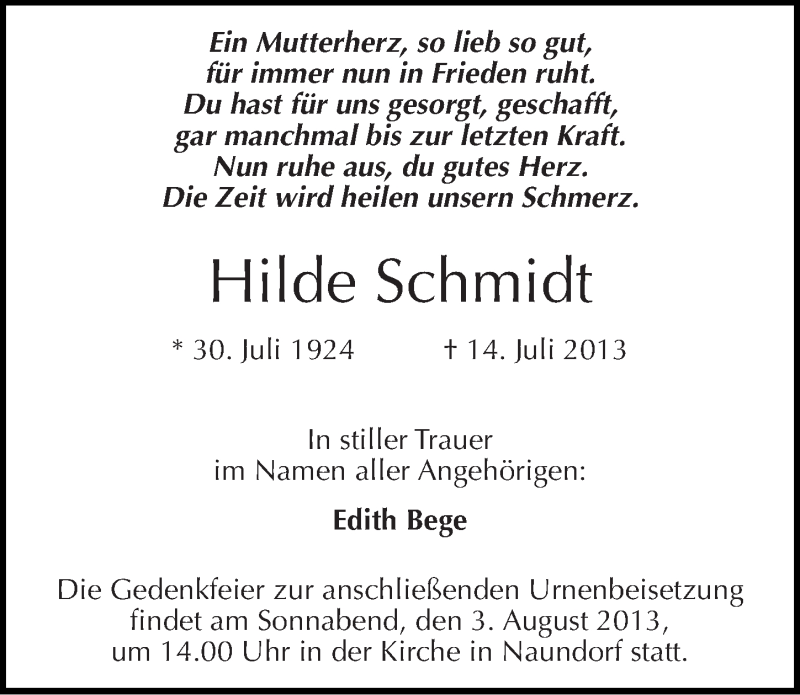 Ein Mutterherz, so lieb so gut,
für immer nun in Frieden ruht.
Du hast für uns gesorgt, geschafft,
gar manchmal bis zur letzten Kraft.
Nun ruhe aus, du gutes Herz.
Die Zeit wird heilen unsern Schmerz.

Hilde Schmidt

* 30. Juli 1924 † 14. Juli 2013

In stiller Trauer
im Namen aller Angehörigen:

Edith Bege

Die Gedenkfeier zur anschließenden Urnenbeisetzung findet am Sonnabend, den 3. August 2013, um 14.00 Uhr in der Kirche in Naundorf statt.